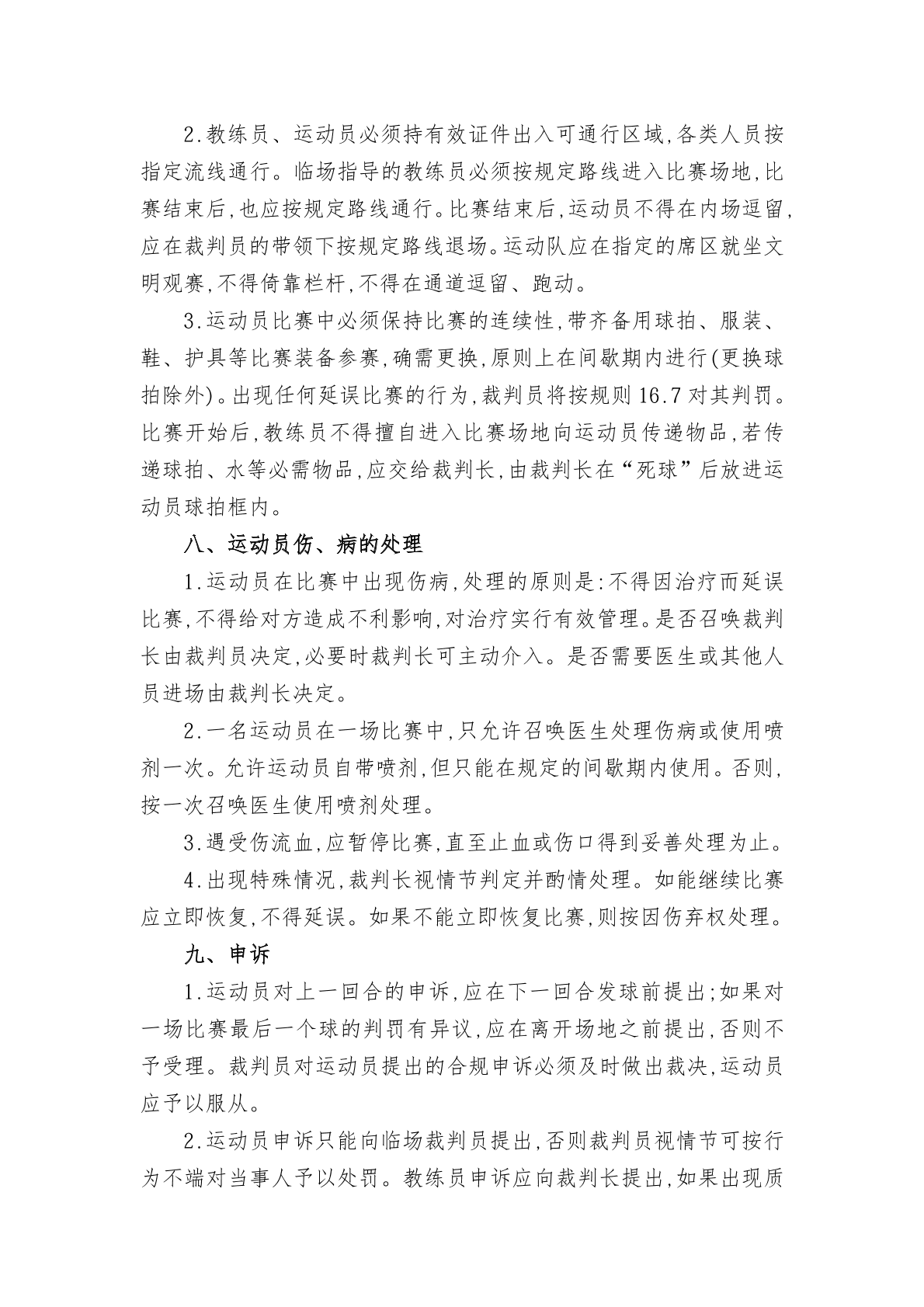 2.教练员、运动员必须持有效证件出入可通行区域,各类人员按指定流线通行。临场指导的教练员必须按规定路线进入比赛场地,比赛结束后,也应按规定路线通行。比赛结束后,运动员不得在内场逗留,应在裁判员的带领下按规定路线退场。运动队应在指定的席区就坐文明观赛,不得倚靠栏杆,不得在通道逗留、跑动。

3.运动员比赛中必须保持比赛的连续性,带齐备用球拍、服装、鞋、护具等比赛装备参赛,确需更换,原则上在间歇期内进行(更换球拍除外)。出现任何延误比赛的行为,裁判员将按规则16.7对其判罚。比赛开始后,教练员不得擅自进入比赛场地向运动员传递物品,若传递球拍、水等必需物品,应交给裁判长,由裁判长在“死球”后放进运动员球拍框内。

八、运动员伤、病的处理

1.运动员在比赛中出现伤病,处理的原则是:不得因治疗而延误比赛,不得给对方造成不利影响,对治疗实行有效管理。是否召唤裁判长由裁判员决定,必要时裁判长可主动介入。是否需要医生或其他人员进场由裁判长决定。

2.一名运动员在一场比赛中,只允许召唤医生处理伤病或使用喷剂一次。允许运动员自带喷剂,但只能在规定的间歇期内使用。否则,按一次召唤医生使用喷剂处理。

3.遇受伤流血,应暂停比赛,直至止血或伤口得到妥善处理为止。

4.出现特殊情况,裁判长视情节判定并酌情处理。如能继续比赛应立即恢复,不得延误。如果不能立即恢复比赛,则按因伤弃权处理。

九、申诉

1.运动员对上一回合的申诉,应在下一回合发球前提出;如果对一场比赛最后一个球的判罚有异议,应在离开场地之前提出,否则不予受理。裁判员对运动员提出的合规申诉必须及时做出裁决,运动员应予以服从。

2.运动员申诉只能向临场裁判员提出,否则裁判员视情节可按行为不端对当事人予以处罚。教练员申诉应向裁判长提出,如果出现质